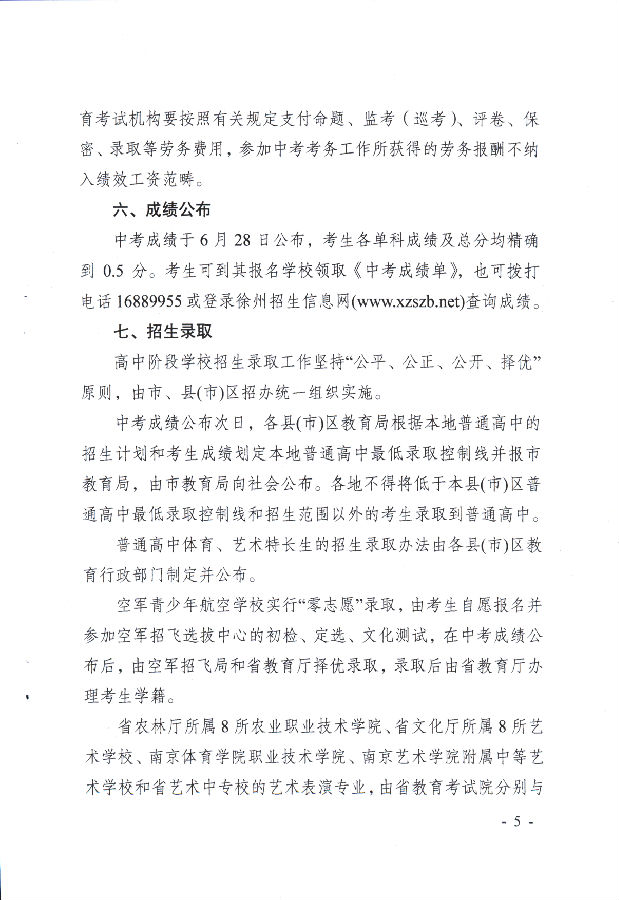 育考试机构要按照有关规定支付命题、监考（巡考）、评卷、保密、录取等劳务费用，参加中考考务工作所获得的劳务报酬不纳入绩效工资范畴。

六、成绩公布

中考成绩于6月28日公布，考生各单科成绩及总分均精确到0.5分。考生可到其报名学校领取《中考成绩单》，也可拨打电话16889955或登录徐州招生信息网(www.xzszb.net)查询成绩。

七、招生录取

高中阶段学校招生录取工作坚持“公平、公正、公开、择优”原则，由市、县(市)区招办统一组织实施。

中考成绩公布次日，各县(市)区教育局根据本地普通高中的招生计划和考生成绩划定本地普通高中最低录取控制线并报市教育局，由市教育局向社会公布。各地不得将低于本县(市)区普通高中最低录取控制线和招生范围以外的考生录取到普通高中。

普通高中体育、艺术特长生的招生录取办法由各县(市)区教育行政部门制定并公布。

空军青少年航空学校实行“零志愿”录取，由考生自愿报名并参加空军招飞选拔中心的初检、定选、文化测试，在中考成绩公布后，由空军招飞局和省教育厅择优录取，录取后由省教育厅办理考生学籍。

省农林厅所属8所农业职业技术学院、省文化厅所属8所艺术学校、南京体育学院职业技术学院、南京艺术学院附属中等艺术学校和省艺术中专校的艺术表演专业，由省教育考试院分别与

- 5 -